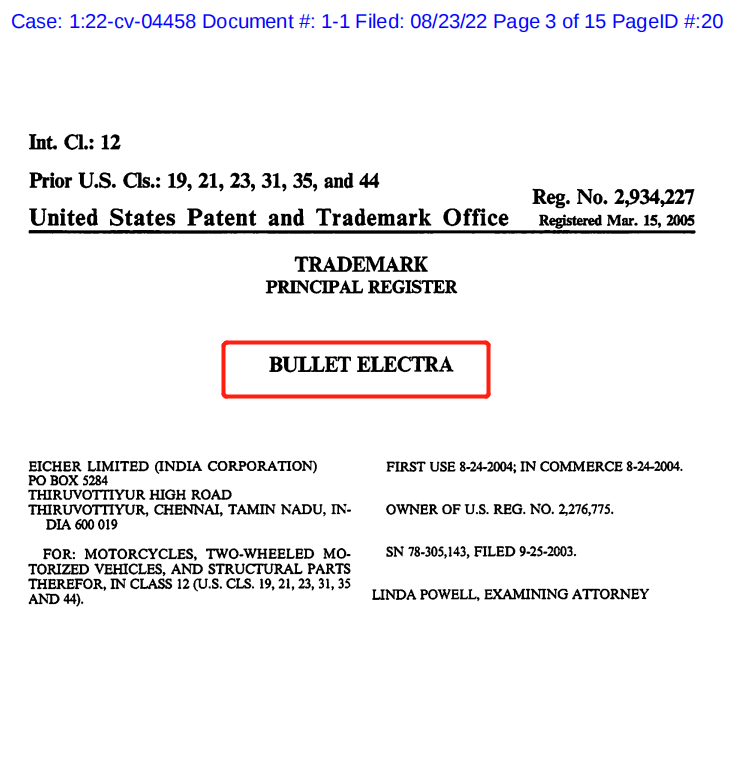 Case: 1:22-cv-04458 Document #: 1-1 Filed: 08/23/22 Page 3 of 15 PageID #:20

Int. Cl.: 12

Prior U.S. Cls.: 19, 21, 23, 31, 35, and 44

Reg. No. 2,934,227

United States Patent and Trademark Office

Registered Mar. 15, 2005

TRADEMARK
PRINCIPAL REGISTER

BULLET ELECTRA

EICHER LIMITED (INDIA CORPORATION)
PO BOX 5284
THIRUVOTTIYUR HIGH ROAD
THIRUVOTTIYUR, CHENNAI, TAMIN NADU, INDIA 600 019

FOR: MOTORCYCLES, TWO-WHEELED MOTORIZED VEHICLES, AND STRUCTURAL PARTS THEREFOR, IN CLASS 12 (U.S. CLS. 19, 21, 23, 31, 35 AND 44).

FIRST USE 8-24-2004; IN COMMERCE 8-24-2004.

OWNER OF U.S. REG. NO. 2,276,775.

SN 78-305,143, FILED 9-25-2003.

LINDA POWELL, EXAMINING ATTORNEY